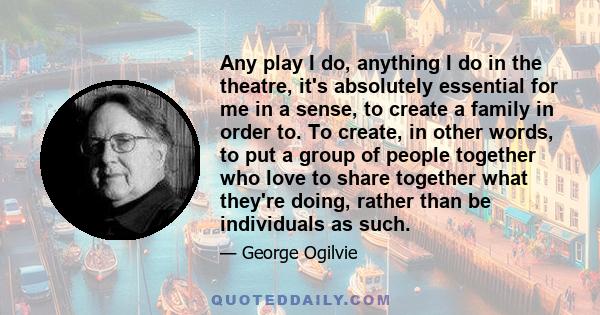 Any play I do, anything I do in the theatre, it's absolutely essential for me in a sense, to create a family in order to. To create, in other words, to put a group of people together who love to share together what they're doing, rather than be individuals as such.

— George Ogilvie

QUOTEDDAILY.COM